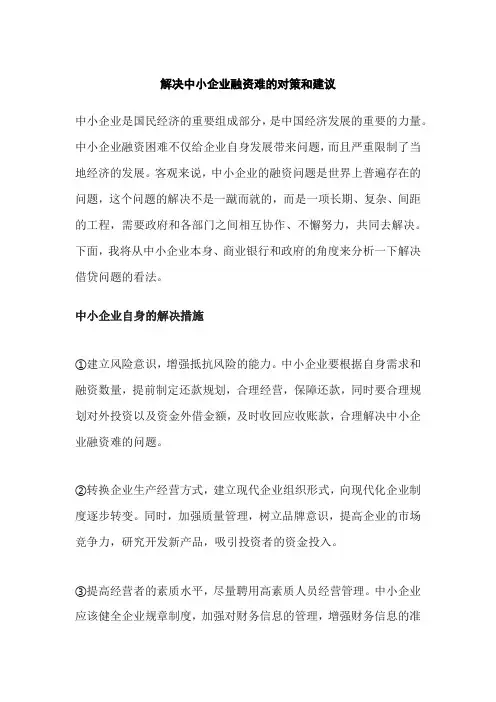 解决中小企业融资难的对策和建议

中小企业是国民经济的重要组成部分，是中国经济发展的重要的力量。中小企业融资困难不仅给企业自身发展带来问题，而且严重限制了当地经济的发展。客观来说，中小企业的融资问题是世界上普遍存在的问题，这个问题的解决不是一蹴而就的，而是一项长期、复杂、间距的工程，需要政府和各部门之间相互协作、不懈努力，共同去解决。下面，我将从中小企业本身、商业银行和政府的角度来分析一下解决借贷问题的看法。

中小企业自身的解决措施

①建立风险意识，增强抵抗风险的能力。中小企业要根据自身需求和融资数量，提前制定还款规划，合理经营，保障还款，同时要合理规划对外投资以及资金外借金额，及时收回应收账款，合理解决中小企业融资难的问题。

②转换企业生产经营方式，建立现代企业组织形式，向现代化企业制度逐步转变。同时，加强质量管理，树立品牌意识，提高企业的市场竞争力，研究开发新产品，吸引投资者的资金投入。

③提高经营者的素质水平，尽量聘用高素质人员经营管理。中小企业应该健全企业规章制度，加强对财务信息的管理，增强财务信息的准